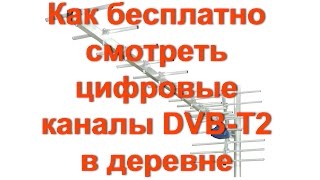 Как бесплатно смотреть цифровые каналы DVB-T2 в деревне